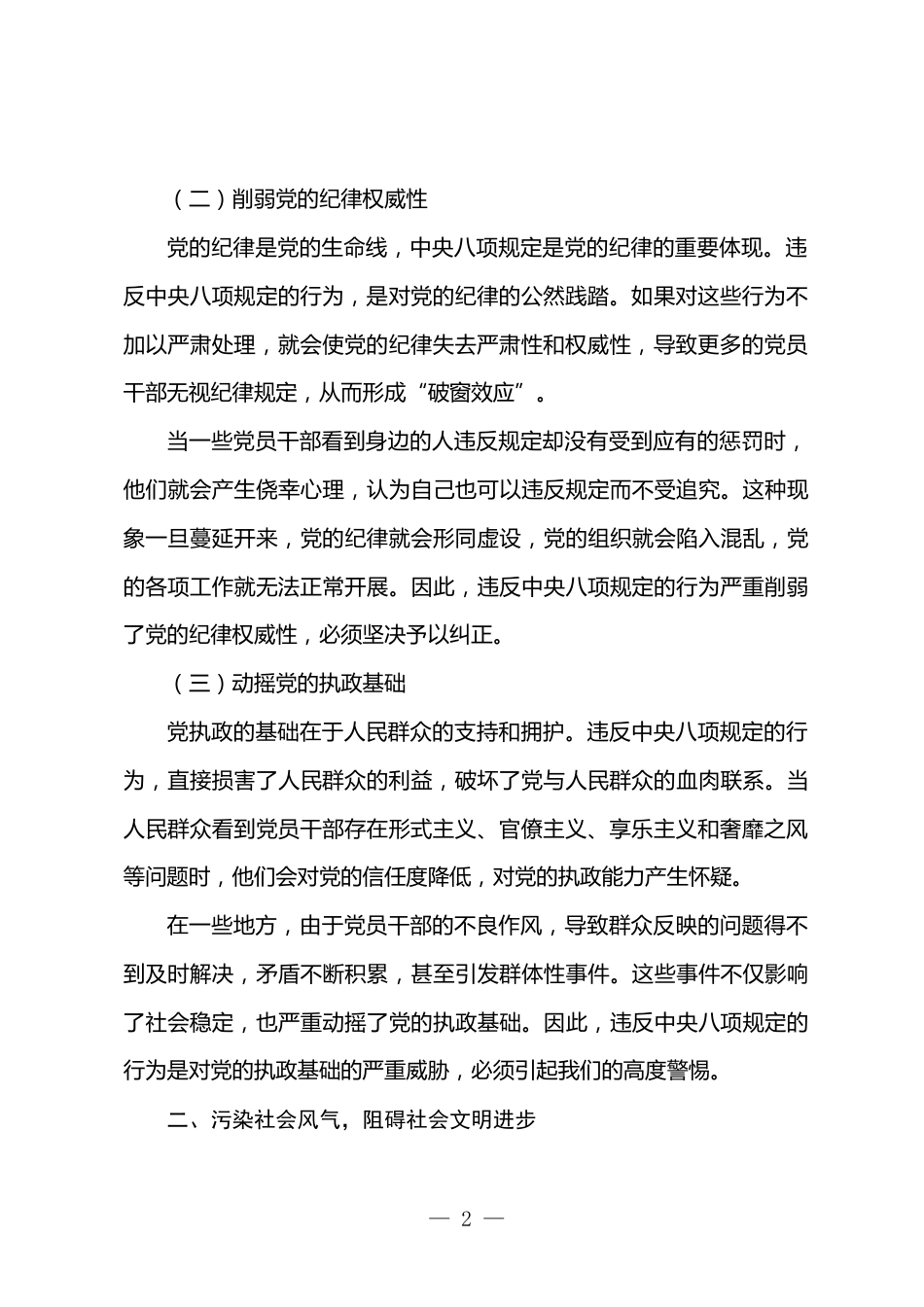 （二）削弱党的纪律权威性

党的纪律是党的生命线，中央八项规定是党的纪律的重要体现。违反中央八项规定的行为，是对党的纪律的公然践踏。如果对这些行为不加以严肃处理，就会使党的纪律失去严肃性和权威性，导致更多的党员干部无视纪律规定，从而形成“破窗效应”。

当一些党员干部看到身边的人违反规定却没有受到应有的惩罚时，他们就会产生侥幸心理，认为自己也可以违反规定而不受追究。这种现象一旦蔓延开来，党的纪律就会形同虚设，党的组织就会陷入混乱，党的各项工作就无法正常开展。因此，违反中央八项规定的行为严重削弱了党的纪律权威性，必须坚决予以纠正。

（三）动摇党的执政基础

党执政的基础在于人民群众的支持和拥护。违反中央八项规定的行为，直接损害了人民群众的利益，破坏了党与人民群众的血肉联系。当人民群众看到党员干部存在形式主义、官僚主义、享乐主义和奢靡之风等问题时，他们会对党的信任度降低，对党的执政能力产生怀疑。

在一些地方，由于党员干部的不良作风，导致群众反映的问题得不到及时解决，矛盾不断积累，甚至引发群体性事件。这些事件不仅影响了社会稳定，也严重动摇了党的执政基础。因此，违反中央八项规定的行为是对党的执政基础的严重威胁，必须引起我们的高度警惕。

二、污染社会风气，阻碍社会文明进步

— 2 —